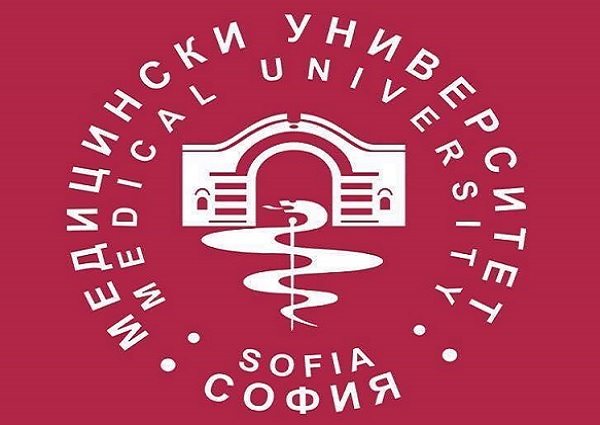 МЕДИЦИНСКИ УНИВЕРСИТЕТ
MEDICAL UNIVERSITY
SOFIA
СОФИЯ